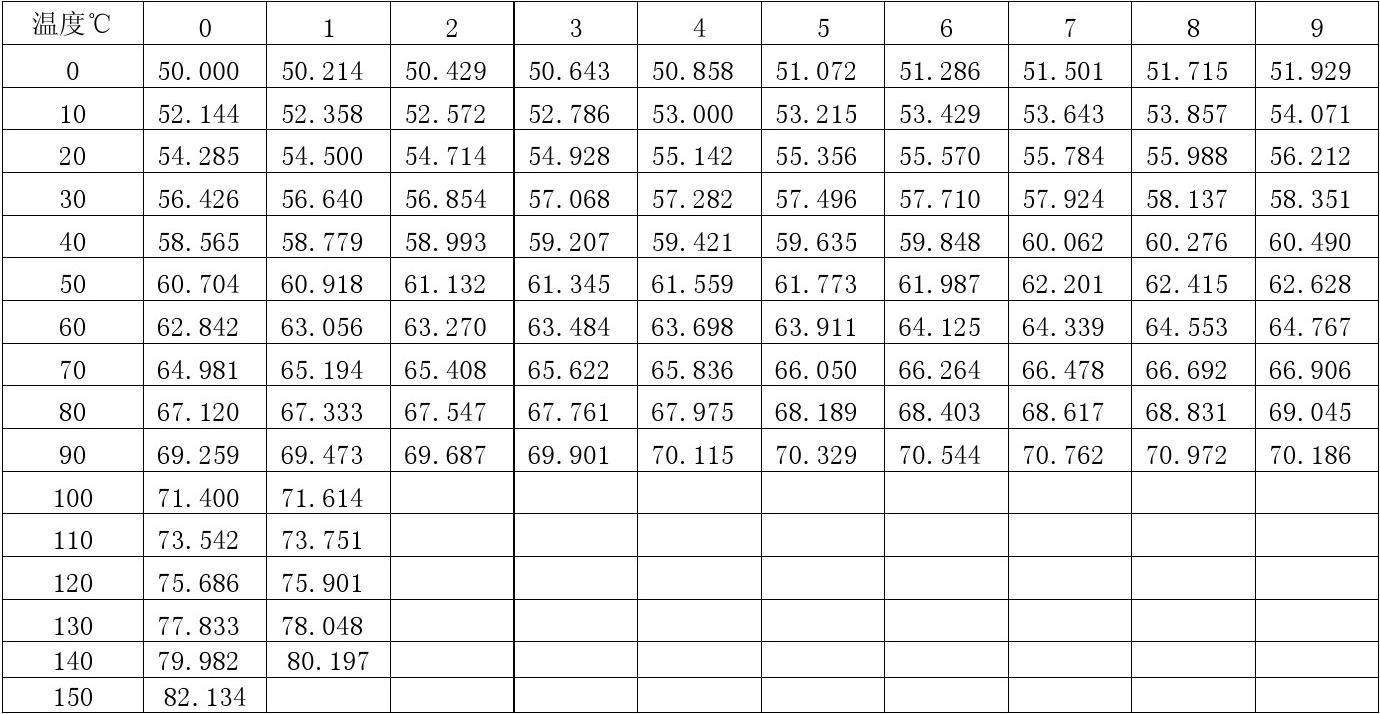 | 温度℃ | 0 | 1 | 2 | 3 | 4 | 5 | 6 | 7 | 8 | 9 |
|---|---|---|---|---|---|---|---|---|---|---|
| 0 | 50.000 | 50.214 | 50.429 | 50.643 | 50.858 | 51.072 | 51.286 | 51.501 | 51.715 | 51.929 |
| 10 | 52.144 | 52.358 | 52.572 | 52.786 | 53.000 | 53.215 | 53.429 | 53.643 | 53.857 | 54.071 |
| 20 | 54.285 | 54.500 | 54.714 | 54.928 | 55.142 | 55.356 | 55.570 | 55.784 | 55.988 | 56.212 |
| 30 | 56.426 | 56.640 | 56.854 | 57.068 | 57.282 | 57.496 | 57.710 | 57.924 | 58.137 | 58.351 |
| 40 | 58.565 | 58.779 | 58.993 | 59.207 | 59.421 | 59.635 | 59.848 | 60.062 | 60.276 | 60.490 |
| 50 | 60.704 | 60.918 | 61.132 | 61.345 | 61.559 | 61.773 | 61.987 | 62.201 | 62.415 | 62.628 |
| 60 | 62.842 | 63.056 | 63.270 | 63.484 | 63.698 | 63.911 | 64.125 | 64.339 | 64.553 | 64.767 |
| 70 | 64.981 | 65.194 | 65.408 | 65.622 | 65.836 | 66.050 | 66.264 | 66.478 | 66.692 | 66.906 |
| 80 | 67.120 | 67.333 | 67.547 | 67.761 | 67.975 | 68.189 | 68.403 | 68.617 | 68.831 | 69.045 |
| 90 | 69.259 | 69.473 | 69.687 | 69.901 | 70.115 | 70.329 | 70.544 | 70.762 | 70.972 | 70.186 |
| 100 | 71.400 | 71.614 | | | | | | | | |
| 110 | 73.542 | 73.751 | | | | | | | | |
| 120 | 75.686 | 75.901 | | | | | | | | |
| 130 | 77.833 | 78.048 | | | | | | | | |
| 140 | 79.982 | 80.197 | | | | | | | | |
| 150 | 82.134 | | | | | | | | | |